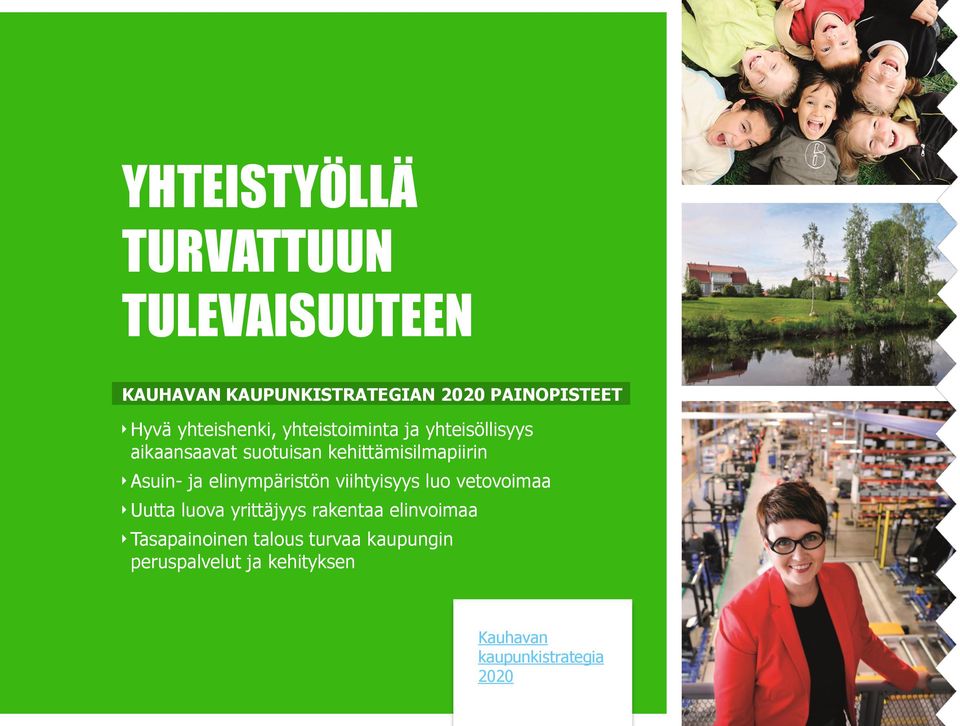 YHTEISTYÖLLÄ TURVATTUUN TULEVAISUUTEEN

KAUHAVAN KAUPUNKISTRATEGIAN 2020 PAINOPISTEET

‣ Hyvä yhteishenki, yhteistoiminta ja yhteisöllisyys aikaansaavat suotuisan kehittämisilmapiirin
‣ Asuin- ja elinympäristön viihtyisyys luo vetovoimaa
‣ Uutta luova yrittäjyys rakentaa elinvoimaa
‣ Tasapainoinen talous turvaa kaupungin peruspalvelut ja kehityksen

Kauhavan kaupunkistrategia 2020